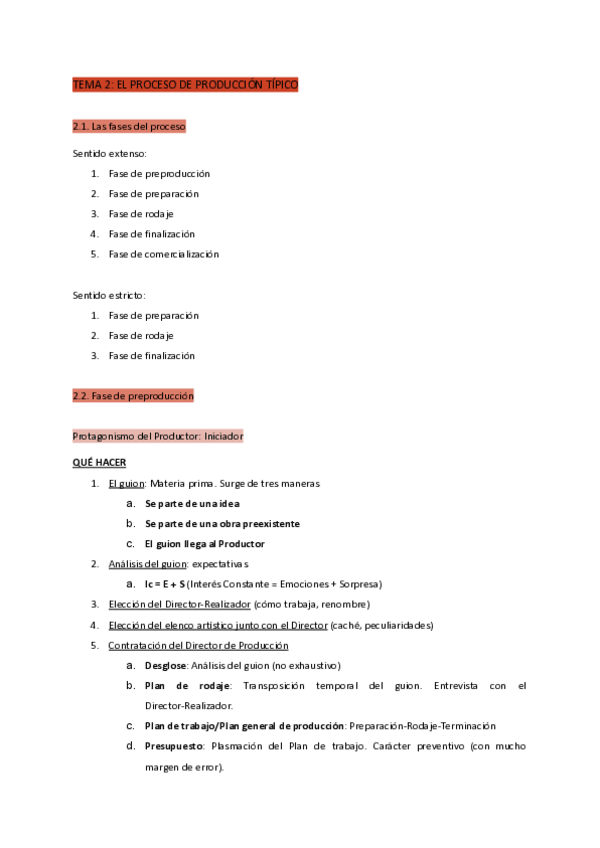 TEMA 2: EL PROCESO DE PRODUCCIÓN TÍPICO

2.1. Las fases del proceso

Sentido extenso:

1. Fase de preproducción
2. Fase de preparación
3. Fase de rodaje
4. Fase de finalización
5. Fase de comercialización

Sentido estricto:

1. Fase de preparación
2. Fase de rodaje
3. Fase de finalización

2.2. Fase de preproducción

Protagonismo del Productor: Iniciador

QUÉ HACER

1. El guion: Materia prima. Surge de tres maneras
   a. Se parte de una idea
   b. Se parte de una obra preexistente
   c. El guion llega al Productor
2. Análisis del guion: expectativas
   a. Ic = E + S (Interés Constante = Emociones + Sorpresa)
3. Elección del Director-Realizador (cómo trabaja, renombre)
4. Elección del elenco artístico junto con el Director (caché, peculiaridades)
5. Contratación del Director de Producción
   a. Desglose: Análisis del guion (no exhaustivo)
   b. Plan de rodaje: Transposición temporal del guion. Entrevista con el Director-Realizador.
   c. Plan de trabajo/Plan general de producción: Preparación-Rodaje-Terminación
   d. Presupuesto: Plasmación del Plan de trabajo. Carácter preventivo (con mucho margen de error).